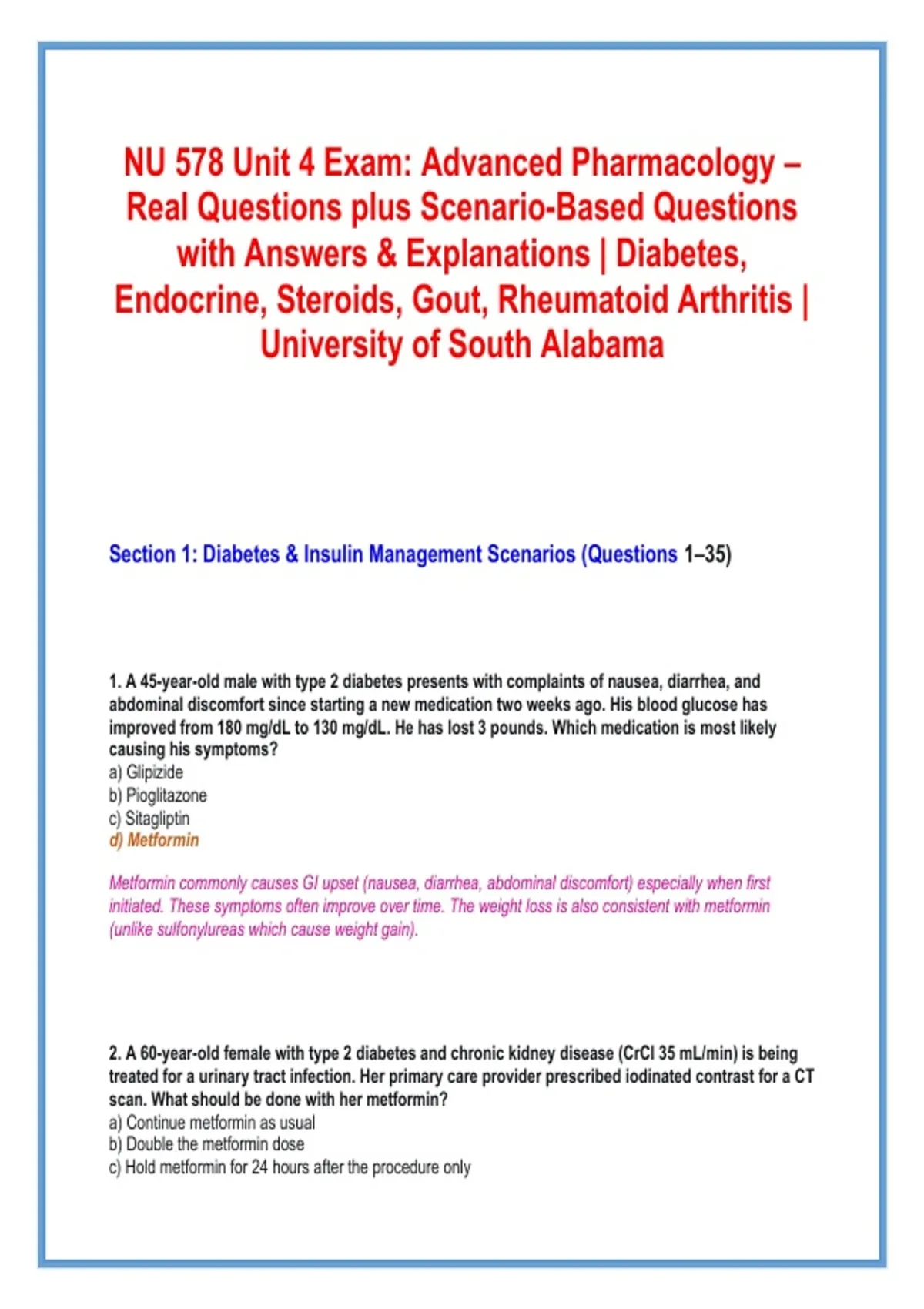 NU 578 Unit 4 Exam: Advanced Pharmacology – Real Questions plus Scenario-Based Questions with Answers & Explanations | Diabetes, Endocrine, Steroids, Gout, Rheumatoid Arthritis | University of South Alabama

Section 1: Diabetes & Insulin Management Scenarios (Questions 1–35)

1. A 45-year-old male with type 2 diabetes presents with complaints of nausea, diarrhea, and abdominal discomfort since starting a new medication two weeks ago. His blood glucose has improved from 180 mg/dL to 130 mg/dL. He has lost 3 pounds. Which medication is most likely causing his symptoms?
a) Glipizide
b) Pioglitazone
c) Sitagliptin
d) Metformin

Metformin commonly causes GI upset (nausea, diarrhea, abdominal discomfort) especially when first initiated. These symptoms often improve over time. The weight loss is also consistent with metformin (unlike sulfonylureas which cause weight gain).

2. A 60-year-old female with type 2 diabetes and chronic kidney disease (CrCl 35 mL/min) is being treated for a urinary tract infection. Her primary care provider prescribed iodinated contrast for a CT scan. What should be done with her metformin?
a) Continue metformin as usual
b) Double the metformin dose
c) Hold metformin for 24 hours after the procedure only